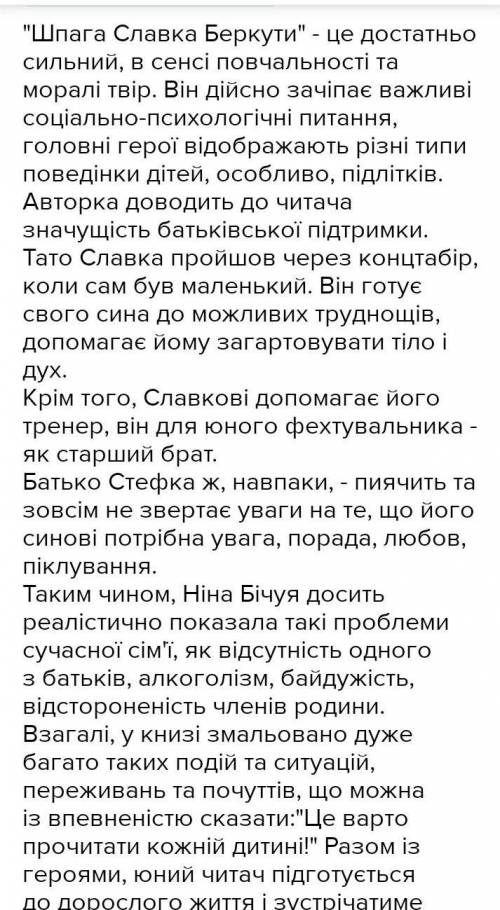 "Шпага Славка Беркути" - це достатньо сильний, в сенсі повчальності та моралі твір. Він дійсно зачіпає важливі соціально-психологічні питання, головні герої відображають різні типи поведінки дітей, особливо, підлітків. Авторка доводить до читача значущість батьківської підтримки. Тато Славка пройшов через концтабір, коли сам був маленький. Він готує свого сина до можливих труднощів, допомагає йому загартовувати тіло і дух.
Крім того, Славкові допомагає його тренер, він для юного фехтувальника - як старший брат.
Батько Стефка ж, навпаки, - пиячить та зовсім не звертає уваги на те, що його синові потрібна увага, порада, любов, піклування.
Таким чином, Ніна Бічуя досить реалістично показала такі проблеми сучасної сім'ї, як відсутність одного з батьків, алкоголізм, байдужість, відстороненість членів родини.
Взагалі, у книзі змальовано дуже багато таких подій та ситуацій, переживань та почуттів, що можна із впевненістю сказати:"Це варто прочитати кожній дитині!" Разом із героями, юний читач підготується до дорослого життя і зустрічатиме